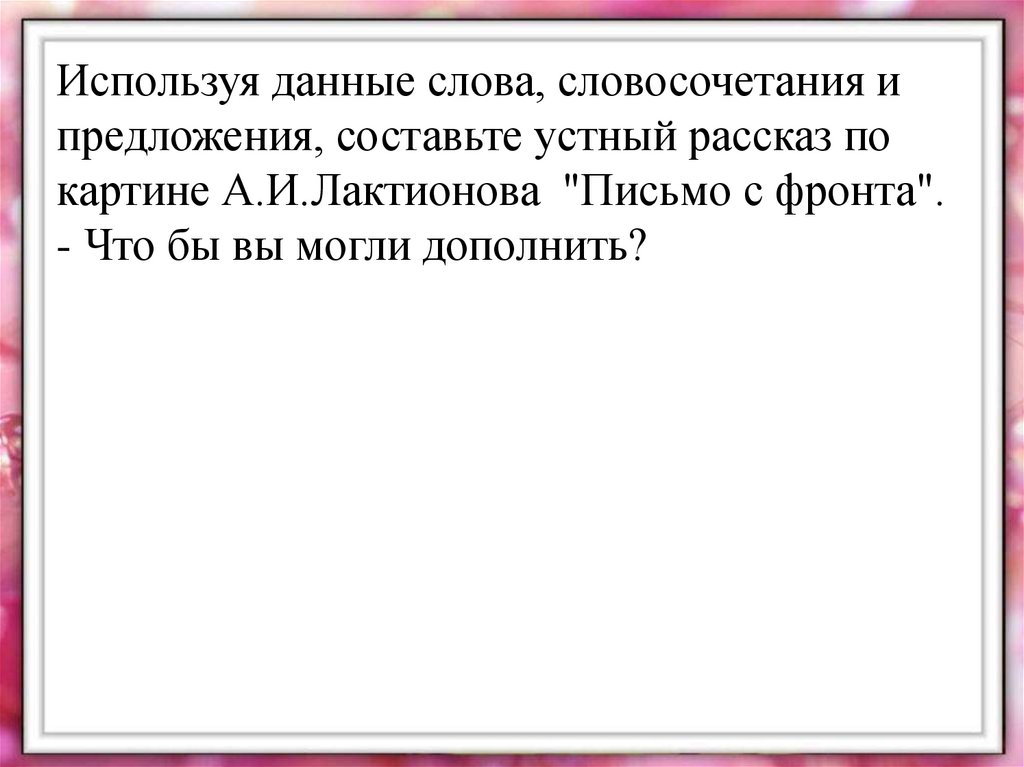 Используя данные слова, словосочетания и предложения, составьте устный рассказ по картине А.И.Лактионова "Письмо с фронта".
- Что бы вы могли дополнить?